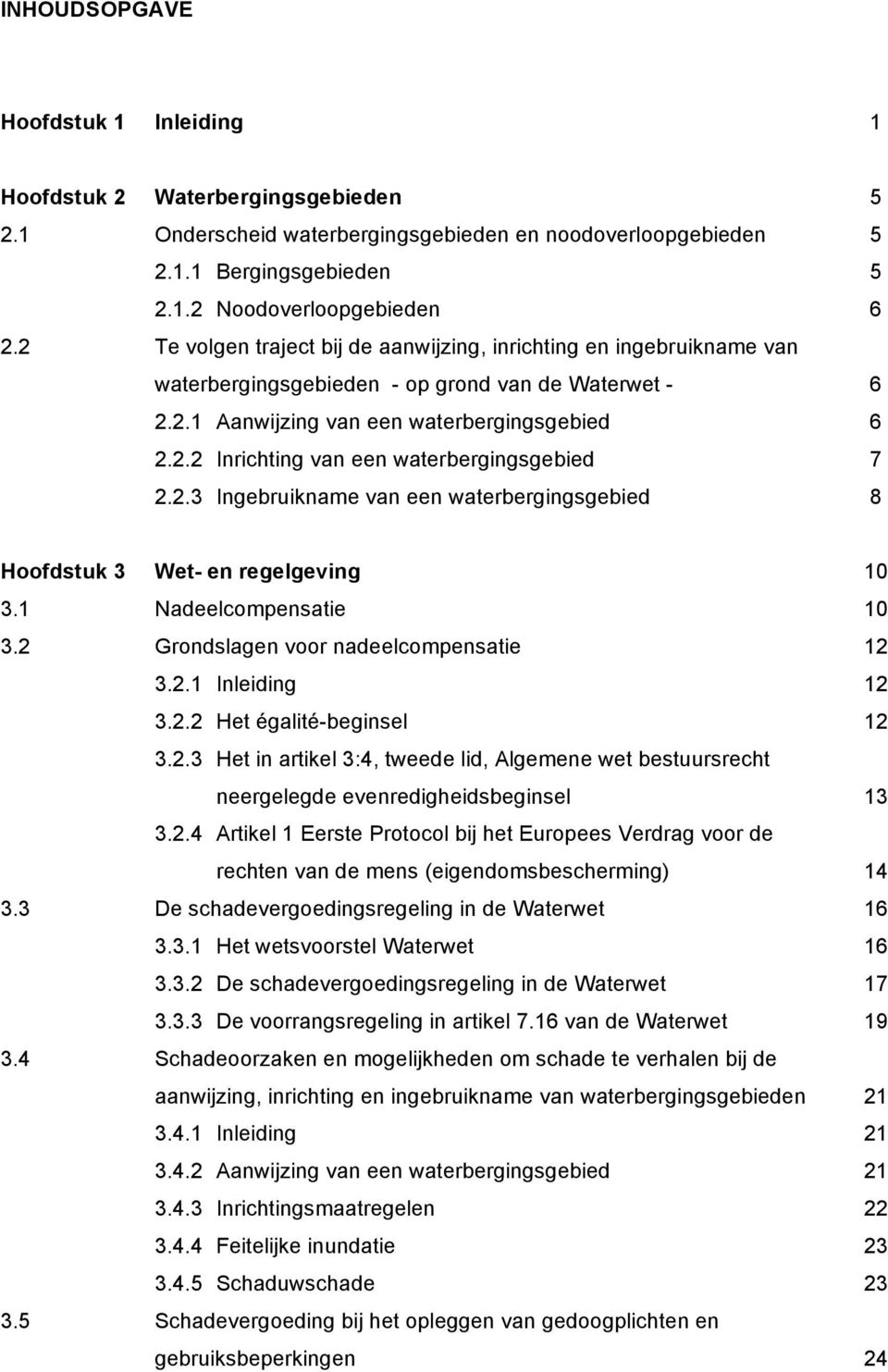 INHOUDSOPGAVE

Hoofdstuk 1 Inleiding 1

Hoofdstuk 2 Waterbergingsgebieden 5
2.1 Onderscheid waterbergingsgebieden en noodoverloopgebieden 5
2.1.1 Bergingsgebieden 5
2.1.2 Noodoverloopgebieden 6
2.2 Te volgen traject bij de aanwijzing, inrichting en ingebruikname van waterbergingsgebieden - op grond van de Waterwet - 6
2.2.1 Aanwijzing van een waterbergingsgebied 6
2.2.2 Inrichting van een waterbergingsgebied 7
2.2.3 Ingebruikname van een waterbergingsgebied 8

Hoofdstuk 3 Wet- en regelgeving 10
3.1 Nadeelcompensatie 10
3.2 Grondslagen voor nadeelcompensatie 12
3.2.1 Inleiding 12
3.2.2 Het égalité-beginsel 12
3.2.3 Het in artikel 3:4, tweede lid, Algemene wet bestuursrecht neergelegde evenredigheidsbeginsel 13
3.2.4 Artikel 1 Eerste Protocol bij het Europees Verdrag voor de rechten van de mens (eigendomsbescherming) 14
3.3 De schadevergoedingsregeling in de Waterwet 16
3.3.1 Het wetsvoorstel Waterwet 16
3.3.2 De schadevergoedingsregeling in de Waterwet 17
3.3.3 De voorrangsregeling in artikel 7.16 van de Waterwet 19
3.4 Schadeoorzaken en mogelijkheden om schade te verhalen bij de aanwijzing, inrichting en ingebruikname van waterbergingsgebieden 21
3.4.1 Inleiding 21
3.4.2 Aanwijzing van een waterbergingsgebied 21
3.4.3 Inrichtingsmaatregelen 22
3.4.4 Feitelijke inundatie 23
3.4.5 Schaduwschade 23
3.5 Schadevergoeding bij het opleggen van gedoogplichten en gebruiksbeperkingen 24